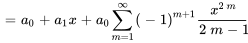 $= a_0 + a_1 x + a_0 \sum_{m=1}^{\infty} (-1)^{m+1} \frac{x^{2m}}{2m-1}$